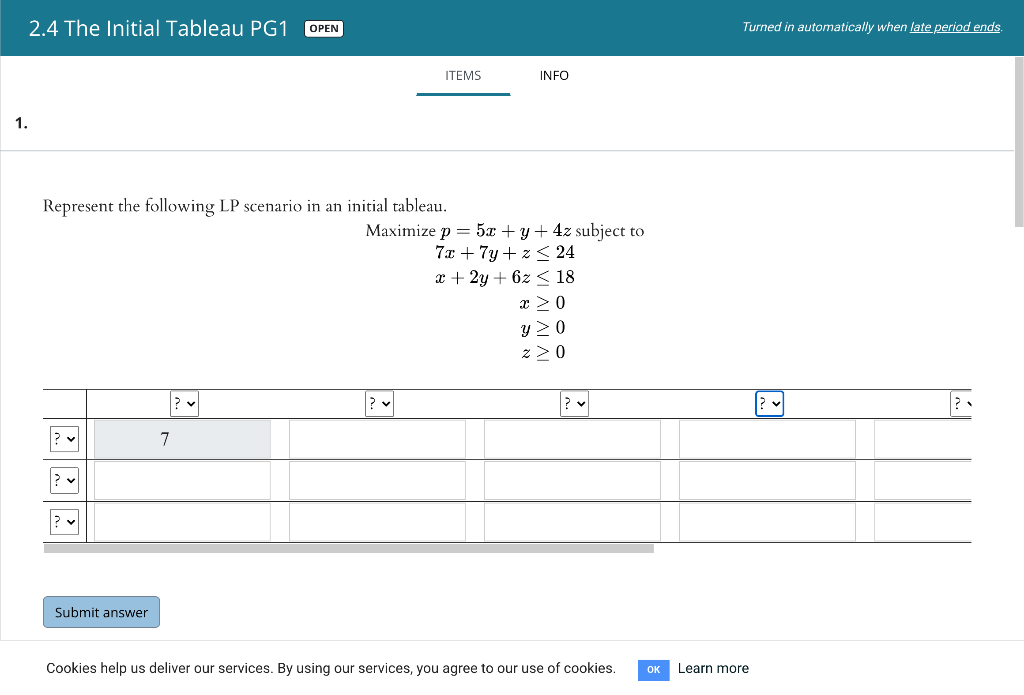 2.4 The Initial Tableau PG1 OPEN

Turned in automatically when late period ends.

ITEMS INFO

1.

Represent the following LP scenario in an initial tableau.

Maximize $p = 5x + y + 4z$ subject to
$7x + 7y + z \leq 24$
$x + 2y + 6z \leq 18$
$x \geq 0$
$y \geq 0$
$z \geq 0$

| | ? | ? | ? | ? | ? |
|---|---|---|---|---|---|
| ? | 7 | | | | |
| ? | | | | | |
| ? | | | | | |

Submit answer

Cookies help us deliver our services. By using our services, you agree to our use of cookies. OK Learn more